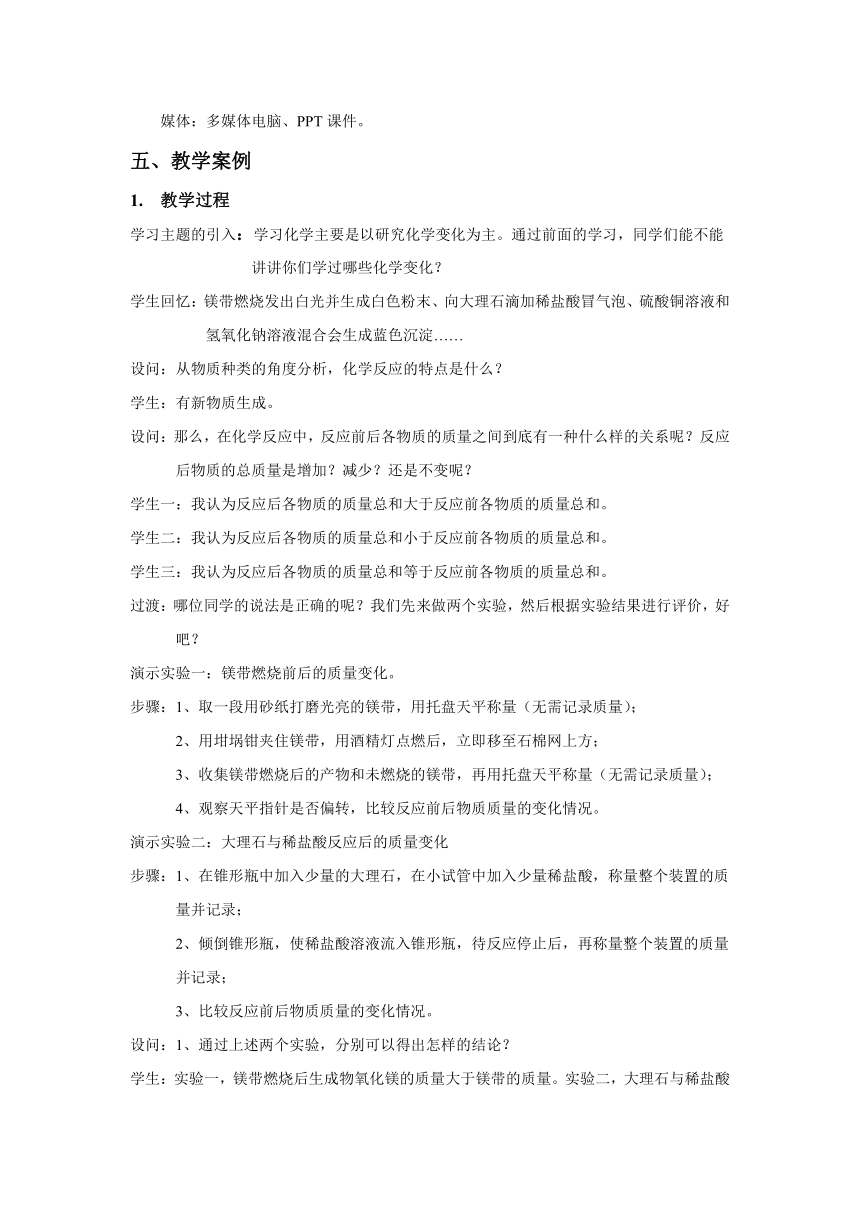 媒体：多媒体电脑、PPT 课件。

五、教学案例

1. 教学过程

学习主题的引入：学习化学主要是以研究化学变化为主。通过前面的学习，同学们能不能讲讲你们学过哪些化学变化？

学生回忆：镁带燃烧发出白光并生成白色粉末、向大理石滴加稀盐酸冒气泡、硫酸铜溶液和氢氧化钠溶液混合会生成蓝色沉淀……

设问：从物质种类的角度分析，化学反应的特点是什么？

学生：有新物质生成。

设问：那么，在化学反应中，反应前后各物质的质量之间到底有一种什么样的关系呢？反应后物质的总质量是增加？减少？还是不变呢？

学生一：我认为反应后各物质的质量总和大于反应前各物质的质量总和。

学生二：我认为反应后各物质的质量总和小于反应前各物质的质量总和。

学生三：我认为反应后各物质的质量总和等于反应前各物质的质量总和。

过渡：哪位同学的说法是正确的呢？我们先来做两个实验，然后根据实验结果进行评价，好吧？

演示实验一：镁带燃烧前后的质量变化。

步骤：1、取一段用砂纸打磨光亮的镁带，用托盘天平称量（无需记录质量）；

2、用坩埚钳夹住镁带，用酒精灯点燃后，立即移至石棉网上方；

3、收集镁带燃烧后的产物和未燃烧的镁带，再用托盘天平称量（无需记录质量）；

4、观察天平指针是否偏转，比较反应前后物质质量的变化情况。

演示实验二：大理石与稀盐酸反应后的质量变化

步骤：1、在锥形瓶中加入少量的大理石，在小试管中加入少量稀盐酸，称量整个装置的质量并记录；

2、倾倒锥形瓶，使稀盐酸溶液流入锥形瓶，待反应停止后，再称量整个装置的质量并记录；

3、比较反应前后物质质量的变化情况。

设问：1、通过上述两个实验，分别可以得出怎样的结论？

学生：实验一，镁带燃烧后生成物氧化镁的质量大于镁带的质量。实验二，大理石与稀盐酸